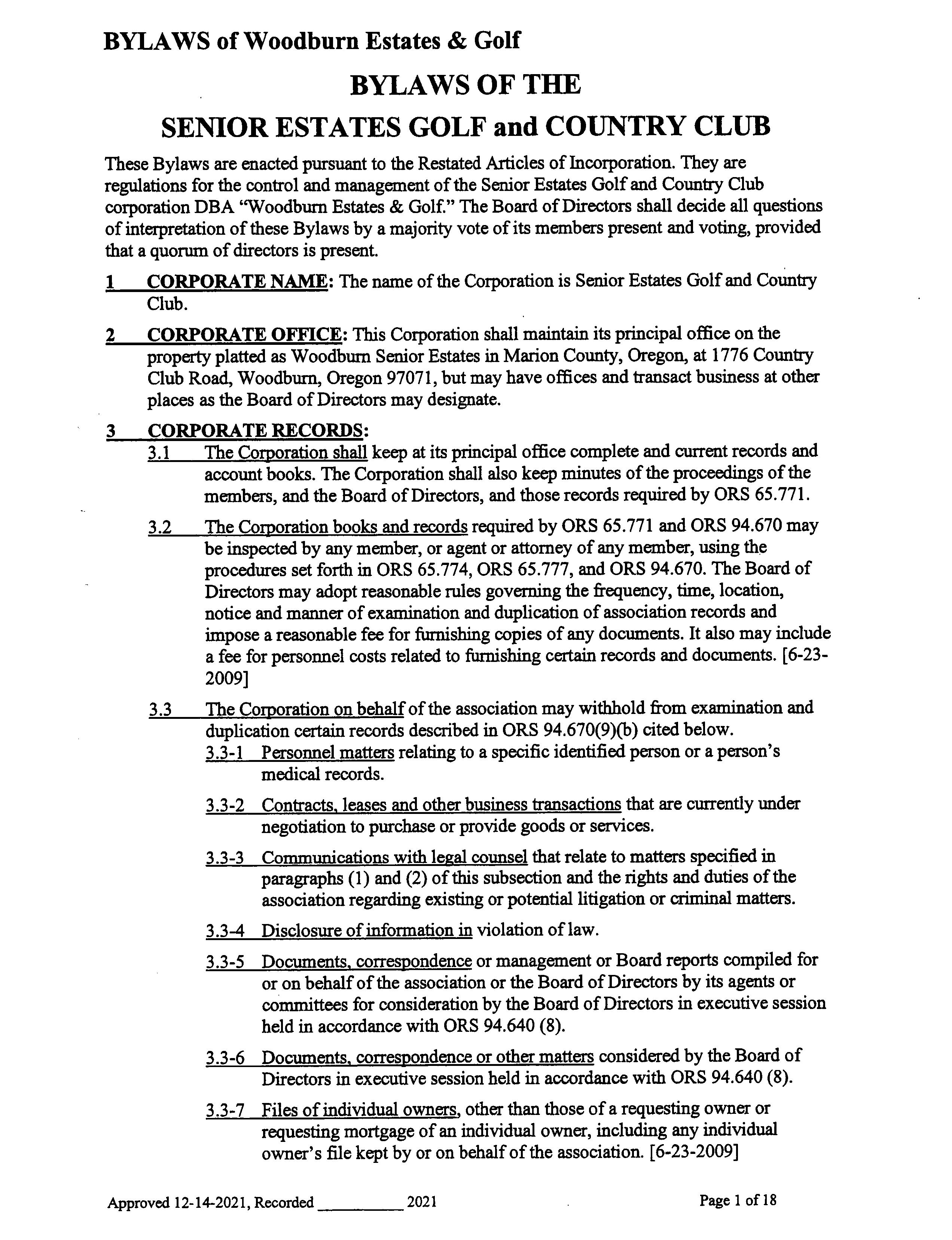 BYLAWS of Woodburn Estates & Golf

BYLAWS OF THE

SENIOR ESTATES GOLF and COUNTRY CLUB

These Bylaws are enacted pursuant to the Restated Articles of Incorporation. They are regulations for the control and management of the Senior Estates Golf and Country Club corporation DBA "Woodburn Estates & Golf." The Board of Directors shall decide all questions of interpretation of these Bylaws by a majority vote of its members present and voting, provided that a quorum of directors is present.

1 CORPORATE NAME: The name of the Corporation is Senior Estates Golf and Country Club.

2 CORPORATE OFFICE: This Corporation shall maintain its principal office on the property platted as Woodburn Senior Estates in Marion County, Oregon, at 1776 Country Club Road, Woodburn, Oregon 97071, but may have offices and transact business at other places as the Board of Directors may designate.

3 CORPORATE RECORDS:

3.1 The Corporation shall keep at its principal office complete and current records and account books. The Corporation shall also keep minutes of the proceedings of the members, and the Board of Directors, and those records required by ORS 65.771.

3.2 The Corporation books and records required by ORS 65.771 and ORS 94.670 may be inspected by any member, or agent or attorney of any member, using the procedures set forth in ORS 65.774, ORS 65.777, and ORS 94.670. The Board of Directors may adopt reasonable rules governing the frequency, time, location, notice and manner of examination and duplication of association records and impose a reasonable fee for furnishing copies of any documents. It also may include a fee for personnel costs related to furnishing certain records and documents. [6-23-2009]

3.3 The Corporation on behalf of the association may withhold from examination and duplication certain records described in ORS 94.670(9)(b) cited below.

3.3-1 Personnel matters relating to a specific identified person or a person's medical records.

3.3-2 Contracts, leases and other business transactions that are currently under negotiation to purchase or provide goods or services.

3.3-3 Communications with legal counsel that relate to matters specified in paragraphs (1) and (2) of this subsection and the rights and duties of the association regarding existing or potential litigation or criminal matters.

3.3-4 Disclosure of information in violation of law.

3.3-5 Documents, correspondence or management or Board reports compiled for or on behalf of the association or the Board of Directors by its agents or committees for consideration by the Board of Directors in executive session held in accordance with ORS 94.640 (8).

3.3-6 Documents, correspondence or other matters considered by the Board of Directors in executive session held in accordance with ORS 94.640 (8).

3.3-7 Files of individual owners, other than those of a requesting owner or requesting mortgage of an individual owner, including any individual owner's file kept by or on behalf of the association. [6-23-2009]

Approved 12-14-2021, Recorded __________ 2021

Page 1 of 18